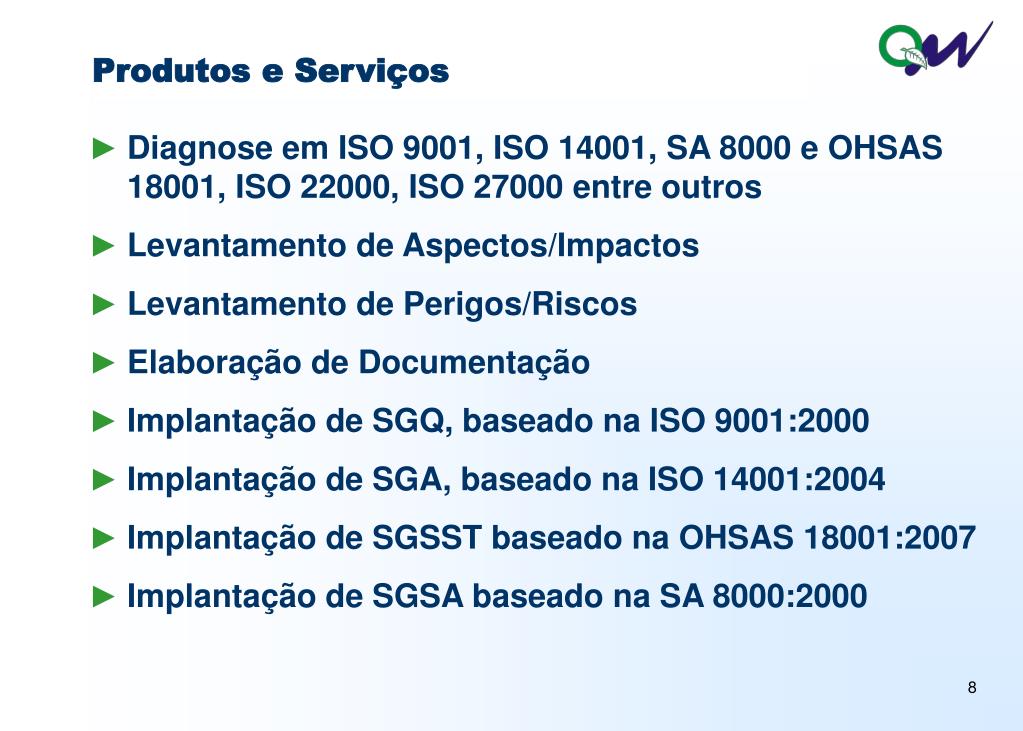 Produtos e Serviços

► Diagnose em ISO 9001, ISO 14001, SA 8000 e OHSAS 18001, ISO 22000, ISO 27000 entre outros

► Levantamento de Aspectos/Impactos

► Levantamento de Perigos/Riscos

► Elaboração de Documentação

► Implantação de SGQ, baseado na ISO 9001:2000

► Implantação de SGA, baseado na ISO 14001:2004

► Implantação de SGSST baseado na OHSAS 18001:2007

► Implantação de SGSA baseado na SA 8000:2000

8